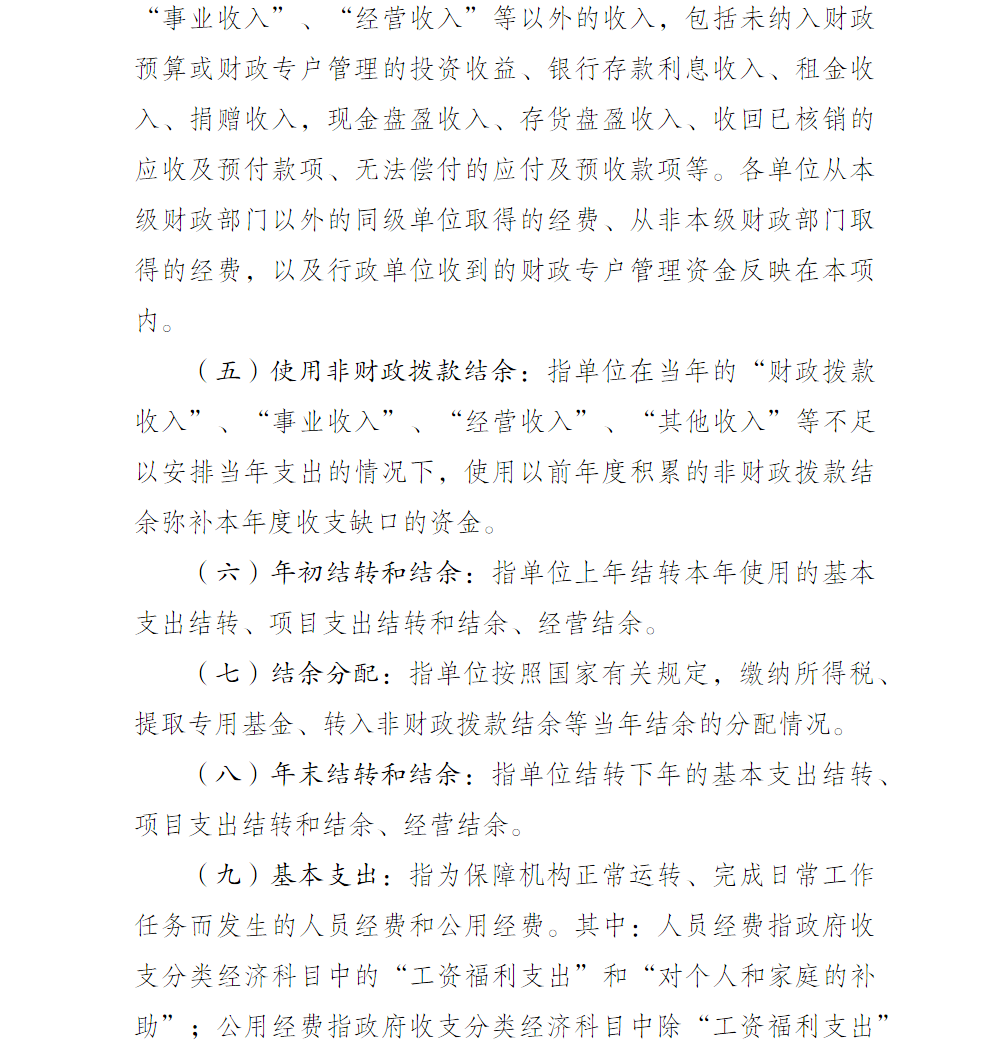 “事业收入”、“经营收入”等以外的收入，包括未纳入财政预算或财政专户管理的投资收益、银行存款利息收入、租金收入、捐赠收入，现金盘盈收入、存货盘盈收入、收回已核销的应收及预付款项、无法偿付的应付及预收款项等。各单位从本级财政部门以外的同级单位取得的经费、从非本级财政部门取得的经费，以及行政单位收到的财政专户管理资金反映在本项内。

（五）使用非财政拨款结余：指单位在当年的“财政拨款收入”、“事业收入”、“经营收入”、“其他收入”等不足以安排当年支出的情况下，使用以前年度积累的非财政拨款结余弥补本年度收支缺口的资金。

（六）年初结转和结余：指单位上年结转本年使用的基本支出结转、项目支出结转和结余、经营结余。

（七）结余分配：指单位按照国家有关规定，缴纳所得税、提取专用基金、转入非财政拨款结余等当年结余的分配情况。

（八）年末结转和结余：指单位结转下年的基本支出结转、项目支出结转和结余、经营结余。

（九）基本支出：指为保障机构正常运转、完成日常工作任务而发生的人员经费和公用经费。其中：人员经费指政府收支分类经济科目中的“工资福利支出”和“对个人和家庭的补助”；公用经费指政府收支分类经济科目中除“工资福利支出”